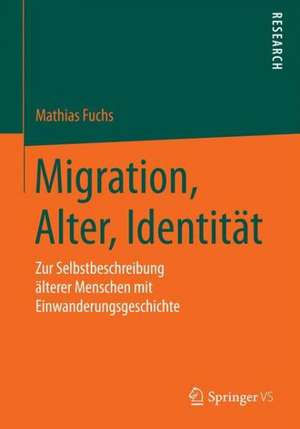 RESEARCH

Mathias Fuchs

Migration, Alter, Identität

Zur Selbstbeschreibung älterer Menschen mit Einwanderungsgeschichte

Springer VS